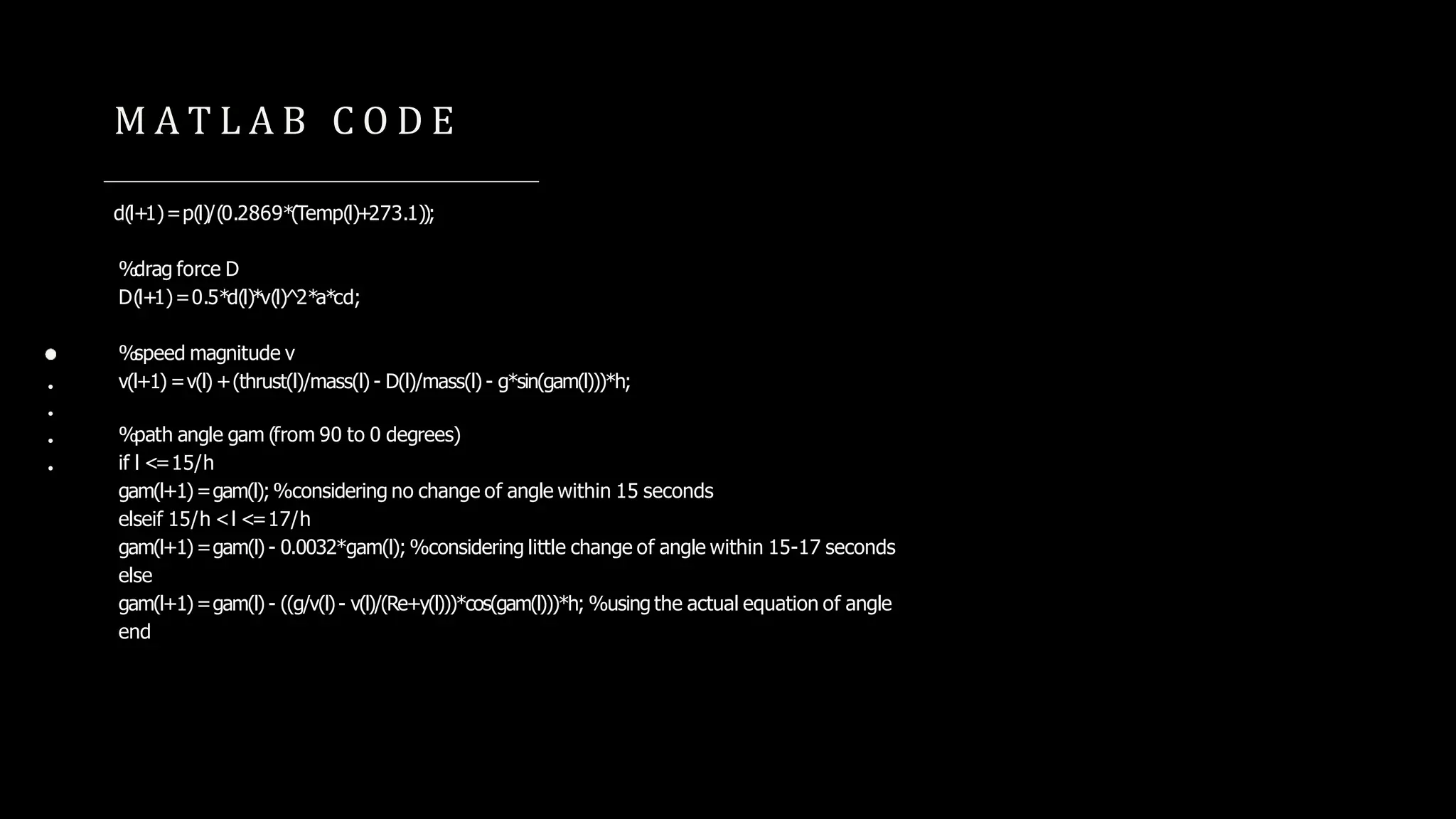 MATLAB CODE

d(l+1) = p(l)/(0.2869*(Temp(l)+273.1));

%drag force D
D(l+1) = 0.5*d(l)*v(l)^2*a*cd;

%speed magnitude v
v(l+1) = v(l) + (thrust(l)/mass(l) - D(l)/mass(l) - g*sin(gam(l)))*h;

%path angle gam (from 90 to 0 degrees)
if l <= 15/h
gam(l+1) = gam(l); %considering no change of angle within 15 seconds
elseif 15/h < l <= 17/h
gam(l+1) = gam(l) - 0.0032*gam(l); %considering little change of angle within 15-17 seconds
else
gam(l+1) = gam(l) - ((g/v(l) - v(l)/(Re+y(l)))*cos(gam(l)))*h; %using the actual equation of angle
end